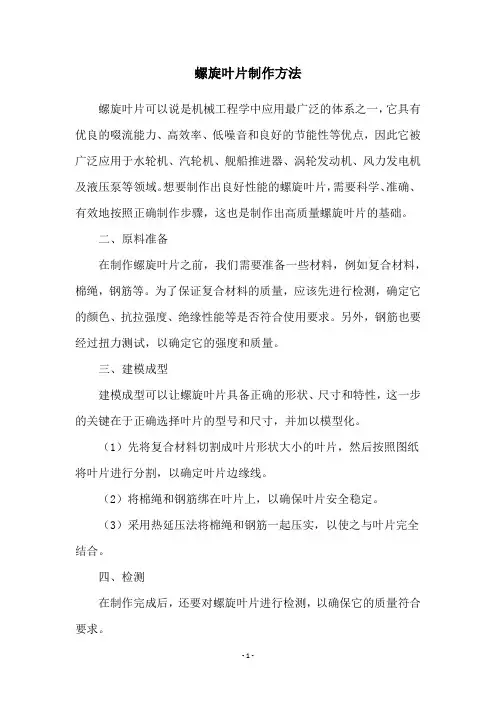 螺旋叶片制作方法

螺旋叶片可以说是机械工程学中应用最广泛的体系之一，它具有优良的吸流能力、高效率、低噪音和良好的节能性等优点，因此它被广泛应用于水轮机、汽轮机、舰船推进器、涡轮发动机、风力发电机及液压泵等领域。想要制作出良好性能的螺旋叶片，需要科学、准确、有效地按照正确制作步骤，这也是制作出高质量螺旋叶片的基础。

二、原料准备

在制作螺旋叶片之前，我们需要准备一些材料，例如复合材料，棉绳，钢筋等。为了保证复合材料的质量，应该先进行检测，确定它的颜色、抗拉强度、绝缘性能等是否符合使用要求。另外，钢筋也要经过扭力测试，以确定它的强度和质量。

三、建模成型

建模成型可以让螺旋叶片具备正确的形状、尺寸和特性，这一步的关键在于正确选择叶片的型号和尺寸，并加以模型化。

（1）先将复合材料切割成叶片形状大小的叶片，然后按照图纸将叶片进行分割，以确定叶片边缘线。

（2）将棉绳和钢筋绑在叶片上，以确保叶片安全稳定。

（3）采用热延压法将棉绳和钢筋一起压实，以使之与叶片完全结合。

四、检测

在制作完成后，还要对螺旋叶片进行检测，以确保它的质量符合要求。

- 1 -